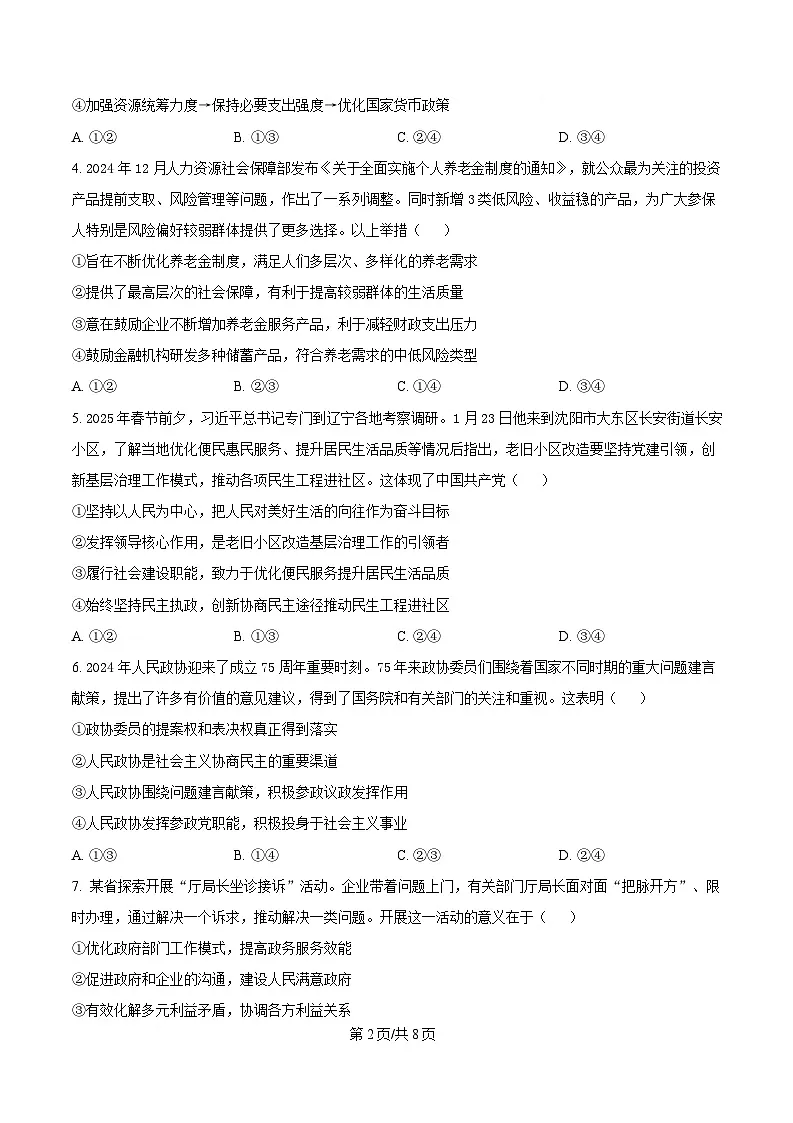 ④加强资源统筹力度→保持必要支出强度→优化国家货币政策

A. ①②　　B. ①③　　C. ②④　　D. ③④

4. 2024 年 12 月人力资源社会保障部发布《关于全面实施个人养老金制度的通知》，就公众最为关注的投资产品提前支取、风险管理等问题，作出了一系列调整。同时新增 3 类低风险、收益稳的产品，为广大参保人特别是风险偏好较弱群体提供了更多选择。以上举措（　　）

①旨在不断优化养老金制度，满足人们多层次、多样化的养老需求

②提供了最高层次的社会保障，有利于提高较弱群体的生活质量

③意在鼓励企业不断增加养老金服务产品，利于减轻财政支出压力

④鼓励金融机构研发多种储蓄产品，符合养老需求的中低风险类型

A. ①②　　B. ②③　　C. ①④　　D. ③④

5. 2025 年春节前夕，习近平总书记专门到辽宁各地考察调研。1 月 23 日他来到沈阳市大东区长安街道长安小区，了解当地优化便民惠民服务、提升居民生活品质等情况后指出，老旧小区改造要坚持党建引领，创新基层治理工作模式，推动各项民生工程进社区。这体现了中国共产党（　　）

①坚持以人民为中心，把人民对美好生活的向往作为奋斗目标

②发挥领导核心作用，是老旧小区改造基层治理工作的引领者

③履行社会建设职能，致力于优化便民服务提升居民生活品质

④始终坚持民主执政，创新协商民主途径推动民生工程进社区

A. ①②　　B. ①③　　C. ②④　　D. ③④

6. 2024 年人民政协迎来了成立 75 周年重要时刻。75 年来政协委员们围绕着国家不同时期的重大问题建言献策，提出了许多有价值的意见建议，得到了国务院和有关部门的关注和重视。这表明（　　）

①政协委员的提案权和表决权真正得到落实

②人民政协是社会主义协商民主的重要渠道

③人民政协围绕问题建言献策，积极参政议政发挥作用

④人民政协发挥参政党职能，积极投身于社会主义事业

A. ①③　　B. ①④　　C. ②③　　D. ②④

7. 某省探索开展“厅局长坐诊接诉”活动。企业带着问题上门，有关部门厅局长面对面“把脉开方”、限时办理，通过解决一个诉求，推动解决一类问题。开展这一活动的意义在于（　　）

①优化政府部门工作模式，提高政务服务效能

②促进政府和企业的沟通，建设人民满意政府

③有效化解多元利益矛盾，协调各方利益关系

第 2 页/共 8 页